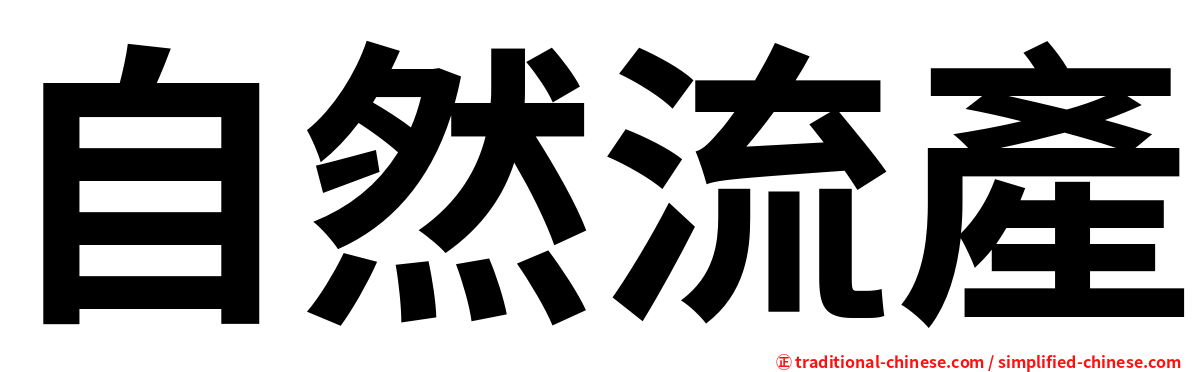 自然流產

㊣ traditional-chinese.com / simplified-chinese.com